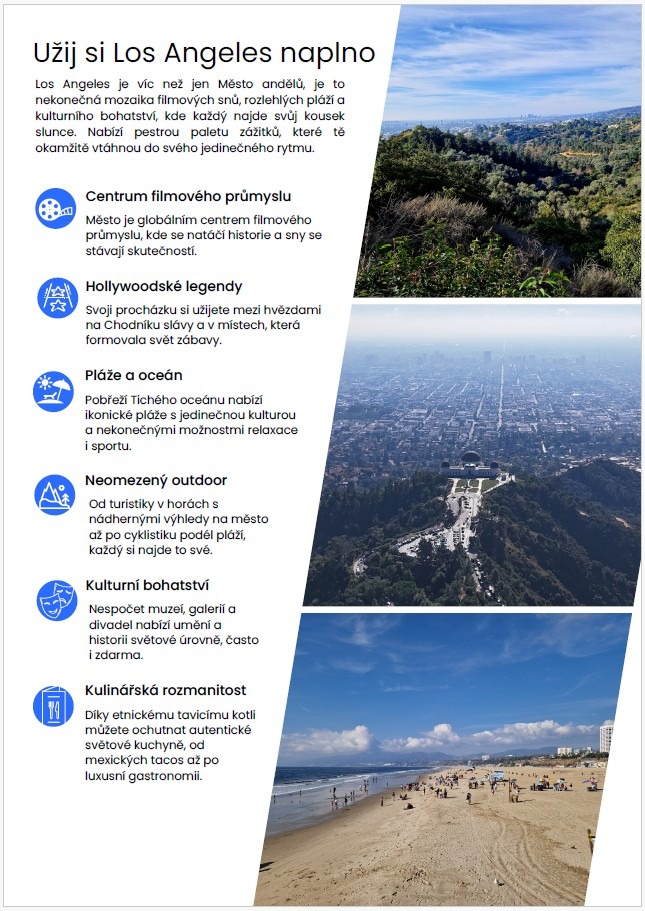 Užij si Los Angeles naplno

Los Angeles je víc než jen Město andělů, je to nekonečná mozaika filmových snů, rozlehlých pláží a kulturního bohatství, kde každý najde svůj kousek slunce. Nabízí pestrou paletu zážitků, které tě okamžitě vtáhnou do svého jedinečného rytmu.

Centrum filmového průmyslu

Město je globálním centrem filmového průmyslu, kde se natáčí historie a sny se stávají skutečností.

Hollywoodské legendy

Svoji procházku si užijete mezi hvězdami na Chodníku slávy a v místech, která formovala svět zábavy.

Pláže a oceán

Pobřeží Tichého oceánu nabízí ikonické pláže s jedinečnou kulturou a nekonečnými možnostmi relaxace i sportu.

Neomezený outdoor

Od turistiky v horách s nádhernými výhledy na město až po cyklistiku podél pláží, každý si najde to své.

Kulturní bohatství

Nespočet muzeí, galerií a divadel nabízí umění a historii světové úrovně, často i zdarma.

Kulinářská rozmanitost

Díky etnickému tavicímu kotli můžete ochutnat autentické světové kuchyně, od mexických tacos až po luxusní gastronomii.